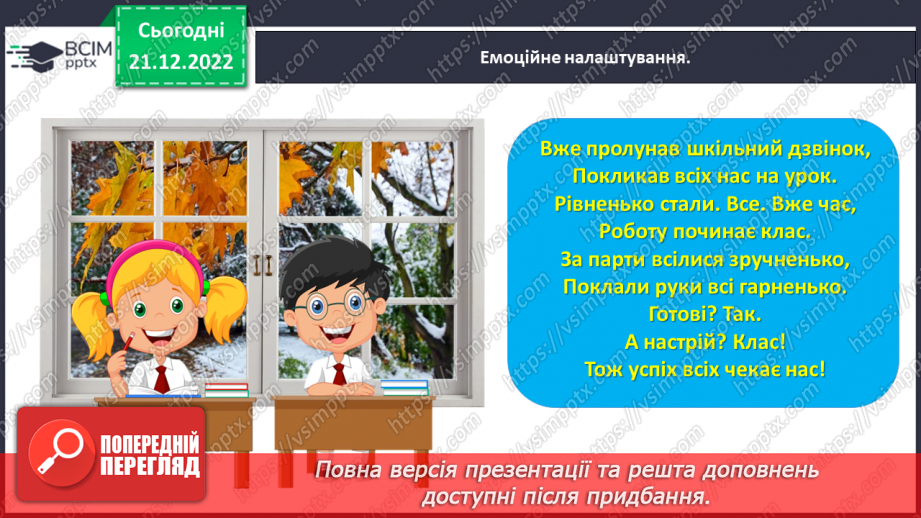 ВСІМ pptx

Сьогодні 21.12.2022

Емоційне налаштування.

Вже пролунав шкільний дзвінок,
Покликав всіх нас на урок.
Рівненько стали. Все. Вже час,
Роботу починає клас.
За парти всілися зручненько,
Поклали руки всі гарненько.
Готові? Так.
А настрій? Клас!
Тож успіх всіх чекає нас!

ПОПЕРЕДНІЙ ПЕРЕГЛЯД

Повна версія презентації та решта доповнень доступні після придбання.

https://vsimpptx.com